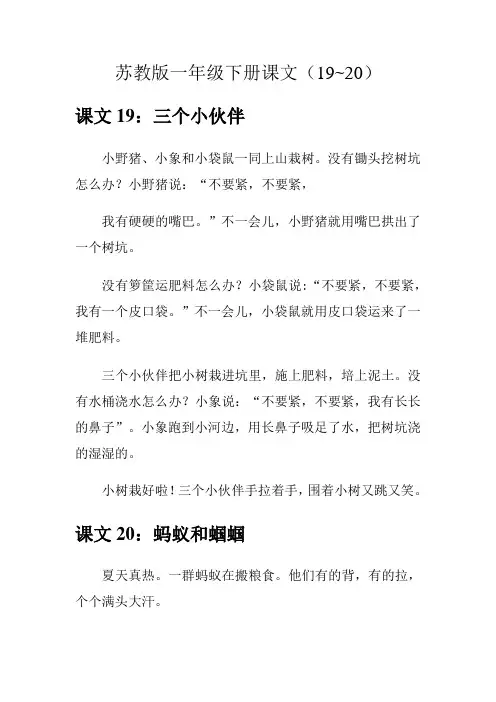 苏教版一年级下册课文（19~20）

课文 19：三个小伙伴

小野猪、小象和小袋鼠一同上山栽树。没有锄头挖树坑怎么办？小野猪说：“不要紧，不要紧，

我有硬硬的嘴巴。”不一会儿，小野猪就用嘴巴拱出了一个树坑。

没有箩筐运肥料怎么办？小袋鼠说：“不要紧，不要紧，我有一个皮口袋。”不一会儿，小袋鼠就用皮口袋运来了一堆肥料。

三个小伙伴把小树栽进坑里，施上肥料，培上泥土。没有水桶浇水怎么办？小象说：“不要紧，不要紧，我有长长的鼻子”。小象跑到小河边，用长鼻子吸足了水，把树坑浇的湿湿的。

小树栽好啦！三个小伙伴手拉着手，围着小树又跳又笑。

课文 20：蚂蚁和蝈蝈

夏天真热。一群蚂蚁在搬粮食。他们有的背，有的拉，个个满头大汗。